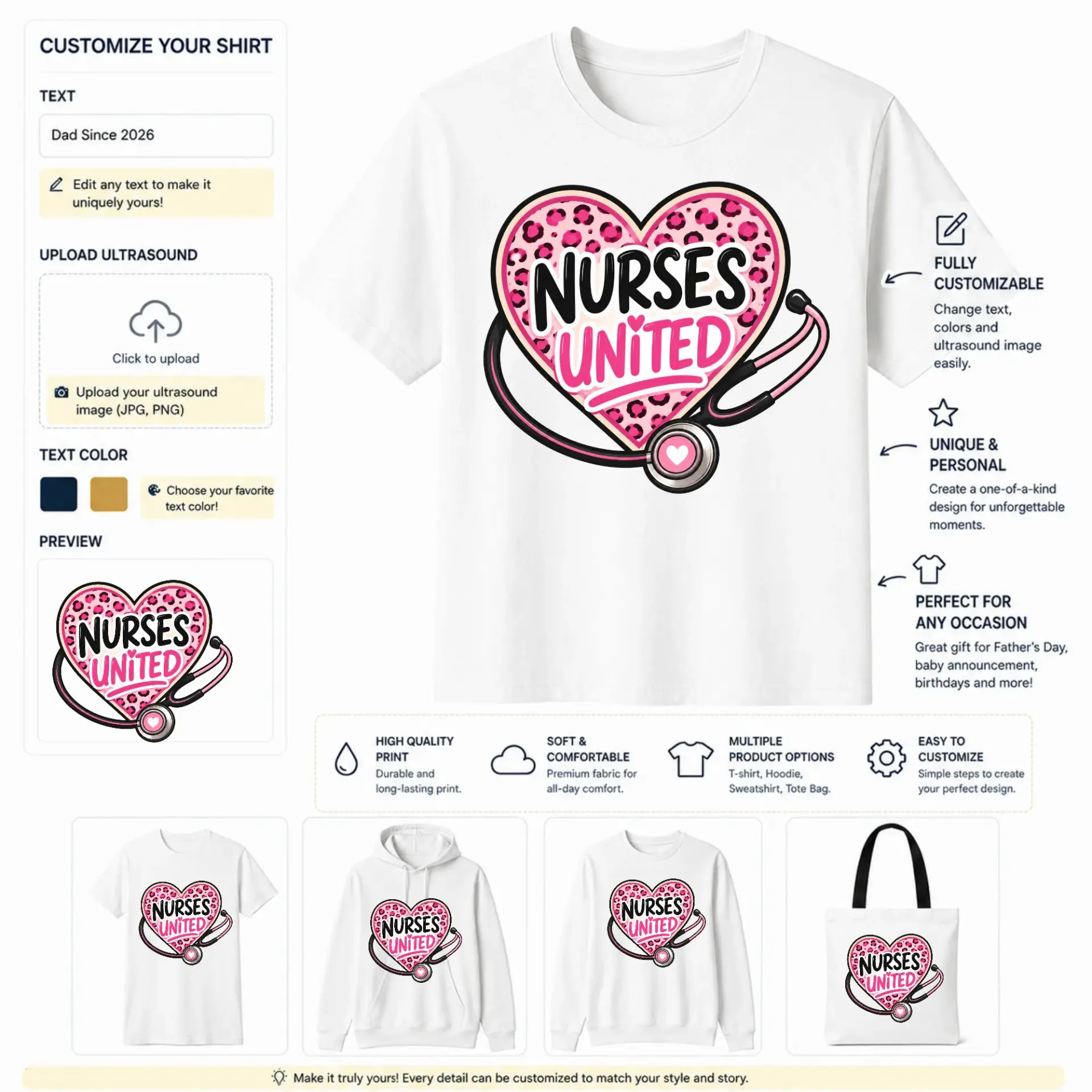 CUSTOMIZE YOUR SHIRT

TEXT

Dad Since 2026

Edit any text to make it uniquely yours!

UPLOAD ULTRASOUND

Click to upload

Upload your ultrasound image (JPG, PNG)

TEXT COLOR

Choose your favorite text color!

PREVIEW

NURSES UNITED

NURSES UNITED

FULLY CUSTOMIZABLE

Change text, colors and ultrasound image easily.

UNIQUE & PERSONAL

Create a one-of-a-kind design for unforgettable moments.

PERFECT FOR ANY OCCASION

Great gift for Father's Day, baby announcement, birthdays and more!

HIGH QUALITY PRINT
Durable and long-lasting print.

SOFT & COMFORTABLE
Premium fabric for all-day comfort.

MULTIPLE PRODUCT OPTIONS
T-shirt, Hoodie, Sweatshirt, Tote Bag.

EASY TO CUSTOMIZE
Simple steps to create your perfect design.

NURSES UNITED

NURSES UNITED

NURSES UNITED

NURSES UNITED

Make it truly yours! Every detail can be customized to match your style and story.